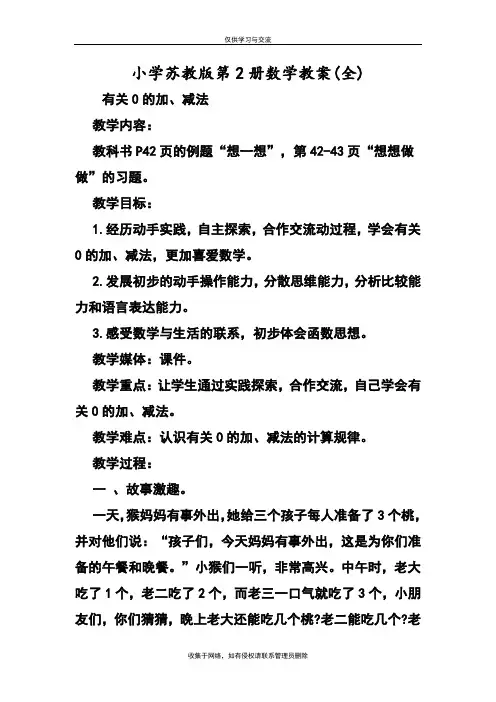 仅供学习与交流

小学苏教版第2册数学教案(全)

有关0的加、减法

教学内容：

教科书P42页的例题“想一想”，第42-43页“想想做做”的习题。

教学目标：

1.经历动手实践，自主探索，合作交流动过程，学会有关0的加、减法，更加喜爱数学。

2.发展初步的动手操作能力，分散思维能力，分析比较能力和语言表达能力。

3.感受数学与生活的联系，初步体会函数思想。

教学媒体：课件。

教学重点：让学生通过实践探索，合作交流，自己学会有关0的加、减法。

教学难点：认识有关0的加、减法的计算规律。

教学过程：

一 、故事激趣。

一天，猴妈妈有事外出，她给三个孩子每人准备了3个桃，并对他们说：“孩子们，今天妈妈有事外出，这是为你们准备的午餐和晚餐。”小猴们一听，非常高兴。中午时，老大吃了1个，老二吃了2个，而老三一口气就吃了3个，小朋友们，你们猜猜，晚上老大还能吃几个桃?老二能吃几个?老

收集于网络，如有侵权请联系管理员删除